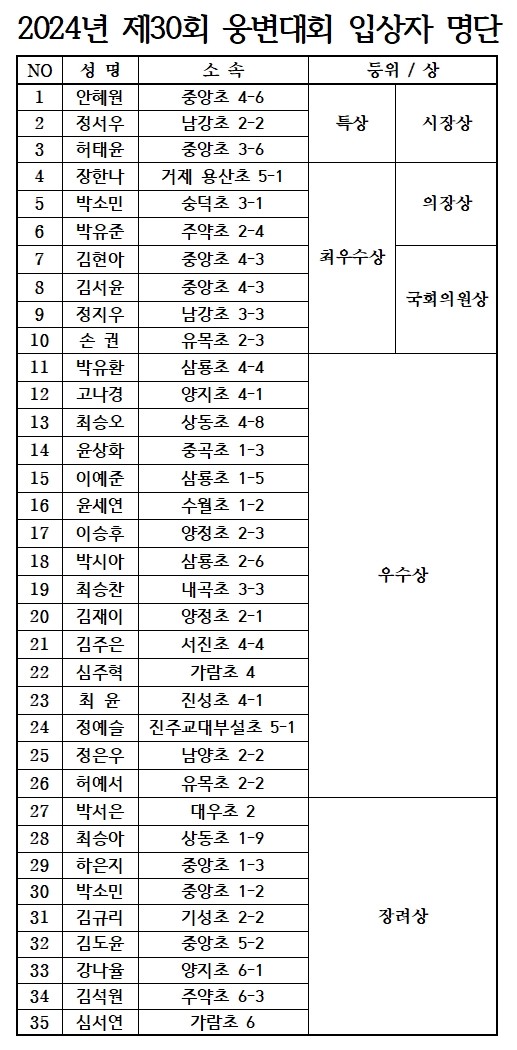 2024년 제30회 웅변대회 입상자 명단

| NO | 성 명 | 소 속 | 등위 / 상 | |
|---|---|---|---|---|
| 1 | 안혜원 | 중앙초 4-6 | 특상 | 시장상 |
| 2 | 정서우 | 남강초 2-2 | | |
| 3 | 허태윤 | 중앙초 3-6 | | |
| 4 | 장한나 | 거제 용산초 5-1 | 최우수상 | 의장상 |
| 5 | 박소민 | 숭덕초 3-1 | | |
| 6 | 박유준 | 주약초 2-4 | | |
| 7 | 김현아 | 중앙초 4-3 | | 국회의원상 |
| 8 | 김서윤 | 중앙초 4-3 | | |
| 9 | 정지우 | 남강초 3-3 | | |
| 10 | 손 권 | 유목초 2-3 | | |
| 11 | 박유환 | 삼룡초 4-4 | 우수상 | |
| 12 | 고나경 | 양지초 4-1 | | |
| 13 | 최승오 | 상동초 4-8 | | |
| 14 | 윤상화 | 중곡초 1-3 | | |
| 15 | 이예준 | 삼룡초 1-5 | | |
| 16 | 윤세연 | 수월초 1-2 | | |
| 17 | 이승후 | 양정초 2-3 | | |
| 18 | 박시아 | 삼룡초 2-6 | | |
| 19 | 최승찬 | 내곡초 3-3 | | |
| 20 | 김재이 | 양정초 2-1 | | |
| 21 | 김주은 | 서진초 4-4 | | |
| 22 | 심주혁 | 가람초 4 | | |
| 23 | 최 윤 | 진성초 4-1 | | |
| 24 | 정예슬 | 진주교대부설초 5-1 | | |
| 25 | 정은우 | 남양초 2-2 | | |
| 26 | 허예서 | 유목초 2-2 | | |
| 27 | 박서은 | 대우초 2 | 장려상 | |
| 28 | 최승아 | 상동초 1-9 | | |
| 29 | 하은지 | 중앙초 1-3 | | |
| 30 | 박소민 | 중앙초 1-2 | | |
| 31 | 김규리 | 기성초 2-2 | | |
| 32 | 김도윤 | 중앙초 5-2 | | |
| 33 | 강나율 | 양지초 6-1 | | |
| 34 | 김석원 | 주약초 6-3 | | |
| 35 | 심서연 | 가람초 6 | | |